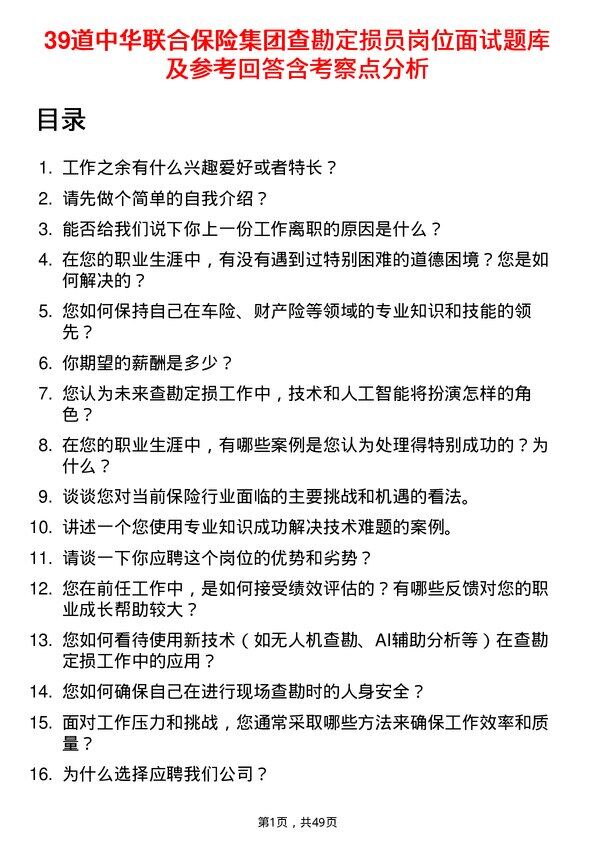 39道中华联合保险集团查勘定损员岗位面试题库及参考回答含考察点分析

目录

1. 工作之余有什么兴趣爱好或者特长？
2. 请先做个简单的自我介绍？
3. 能否给我们说下你上一份工作离职的原因是什么？
4. 在您的职业生涯中，有没有遇到过特别困难的道德困境？您是如何解决的？
5. 您如何保持自己在车险、财产险等领域的专业知识和技能的领先？
6. 你期望的薪酬是多少？
7. 您认为未来查勘定损工作中，技术和人工智能将扮演怎样的角色？
8. 在您的职业生涯中，有哪些案例是您认为处理得特别成功的？为什么？
9. 谈谈您对当前保险行业面临的主要挑战和机遇的看法。
10. 讲述一个您使用专业知识成功解决技术难题的案例。
11. 请谈一下你应聘这个岗位的优势和劣势？
12. 您在前任工作中，是如何接受绩效评估的？有哪些反馈对您的职业成长帮助较大？
13. 您如何看待使用新技术（如无人机查勘、AI辅助分析等）在查勘定损工作中的应用？
14. 您如何确保自己在进行现场查勘时的人身安全？
15. 面对工作压力和挑战，您通常采取哪些方法来确保工作效率和质量？
16. 为什么选择应聘我们公司？

第1页，共49页